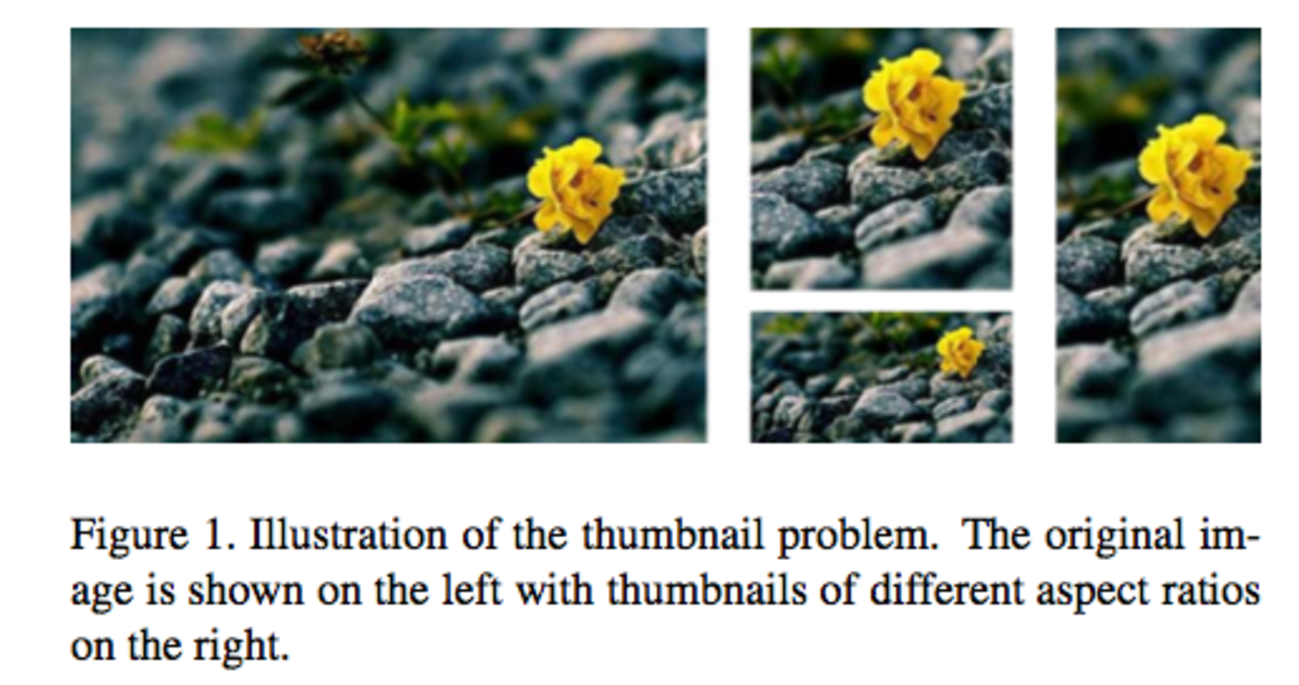 Figure 1. Illustration of the thumbnail problem. The original image is shown on the left with thumbnails of different aspect ratios on the right.